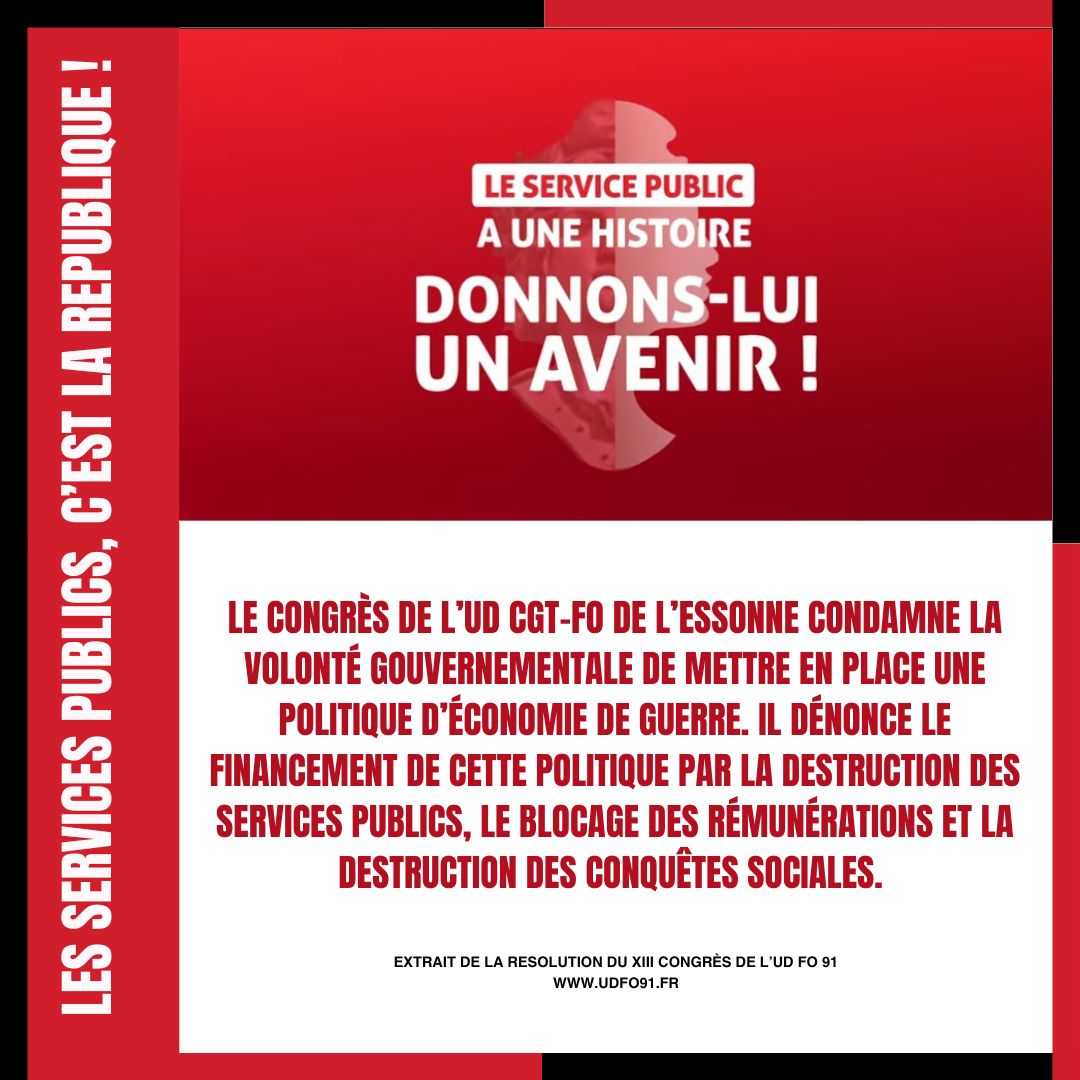 LES SERVICES PUBLICS, C'EST LA REPUBLIQUE !

LE SERVICE PUBLIC
A UNE HISTOIRE
DONNONS-LUI
UN AVENIR !

LE CONGRÈS DE L'UD CGT-FO DE L'ESSONNE CONDAMNE LA VOLONTÉ GOUVERNEMENTALE DE METTRE EN PLACE UNE POLITIQUE D'ÉCONOMIE DE GUERRE. IL DÉNONCE LE FINANCEMENT DE CETTE POLITIQUE PAR LA DESTRUCTION DES SERVICES PUBLICS, LE BLOCAGE DES RÉMUNÉRATIONS ET LA DESTRUCTION DES CONQUÊTES SOCIALES.

EXTRAIT DE LA RESOLUTION DU XIII CONGRÈS DE L'UD FO 91
WWW.UDFO91.FR